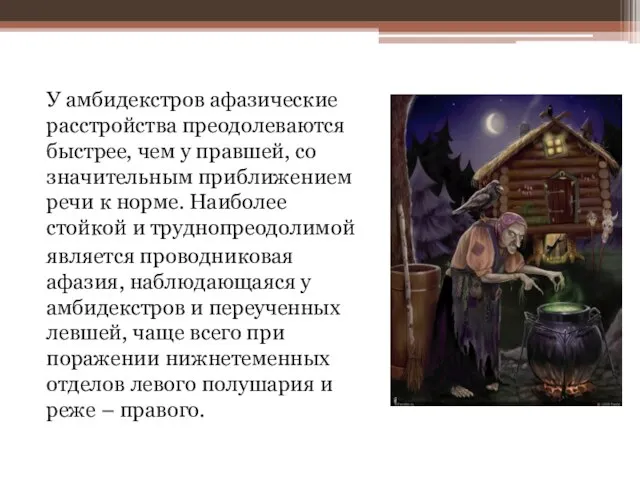 У амбидекстров афазические расстройства преодолеваются быстрее, чем у правшей, со значительным приближением речи к норме. Наиболее стойкой и труднопреодолимой является проводниковая афазия, наблюдающаяся у амбидекстров и переученных левшей, чаще всего при поражении нижнетеменных отделов левого полушария и реже – правого.